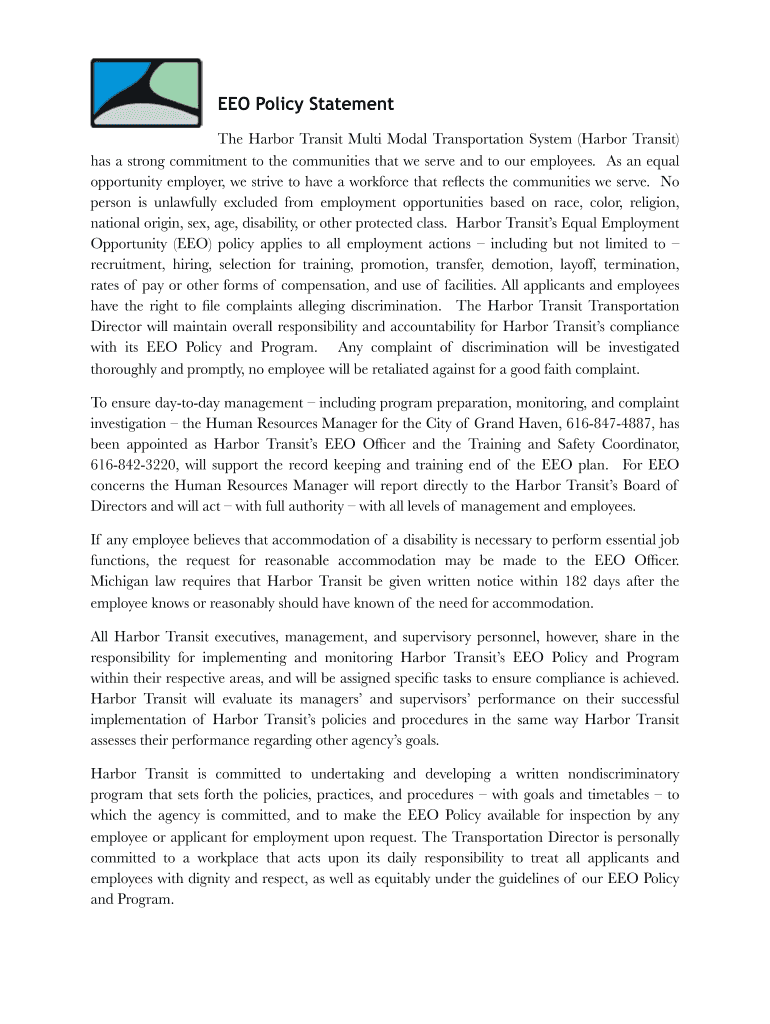 EEO Policy Statement

The Harbor Transit Multi Modal Transportation System (Harbor Transit) has a strong commitment to the communities that we serve and to our employees. As an equal opportunity employer, we strive to have a workforce that reflects the communities we serve. No person is unlawfully excluded from employment opportunities based on race, color, religion, national origin, sex, age, disability, or other protected class. Harbor Transit's Equal Employment Opportunity (EEO) policy applies to all employment actions – including but not limited to – recruitment, hiring, selection for training, promotion, transfer, demotion, layoff, termination, rates of pay or other forms of compensation, and use of facilities. All applicants and employees have the right to file complaints alleging discrimination. The Harbor Transit Transportation Director will maintain overall responsibility and accountability for Harbor Transit's compliance with its EEO Policy and Program. Any complaint of discrimination will be investigated thoroughly and promptly, no employee will be retaliated against for a good faith complaint.

To ensure day-to-day management – including program preparation, monitoring, and complaint investigation – the Human Resources Manager for the City of Grand Haven, 616-847-4887, has been appointed as Harbor Transit's EEO Officer and the Training and Safety Coordinator, 616-842-3220, will support the record keeping and training end of the EEO plan. For EEO concerns the Human Resources Manager will report directly to the Harbor Transit's Board of Directors and will act – with full authority – with all levels of management and employees.

If any employee believes that accommodation of a disability is necessary to perform essential job functions, the request for reasonable accommodation may be made to the EEO Officer. Michigan law requires that Harbor Transit be given written notice within 182 days after the employee knows or reasonably should have known of the need for accommodation.

All Harbor Transit executives, management, and supervisory personnel, however, share in the responsibility for implementing and monitoring Harbor Transit's EEO Policy and Program within their respective areas, and will be assigned specific tasks to ensure compliance is achieved. Harbor Transit will evaluate its managers' and supervisors' performance on their successful implementation of Harbor Transit's policies and procedures in the same way Harbor Transit assesses their performance regarding other agency's goals.

Harbor Transit is committed to undertaking and developing a written nondiscriminatory program that sets forth the policies, practices, and procedures – with goals and timetables – to which the agency is committed, and to make the EEO Policy available for inspection by any employee or applicant for employment upon request. The Transportation Director is personally committed to a workplace that acts upon its daily responsibility to treat all applicants and employees with dignity and respect, as well as equitably under the guidelines of our EEO Policy and Program.